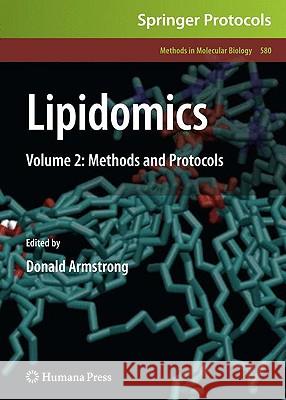 Springer Protocols

Methods in Molecular Biology 580

Lipidomics

Volume 2: Methods and Protocols

Edited by

Donald Armstrong

Humana Press

Kraina Książek